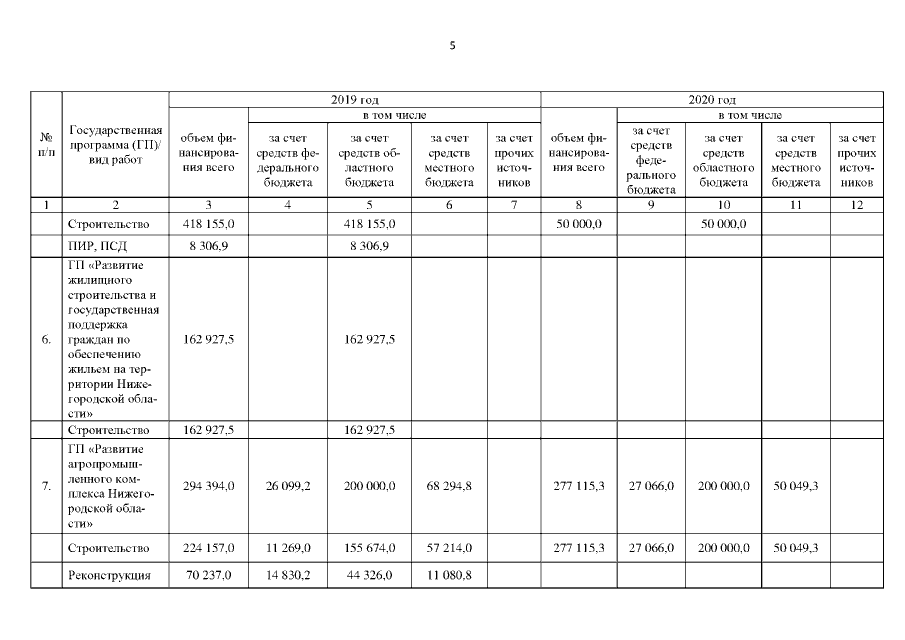 5

| № п/п | Государственная программа (ГП)/ вид работ | 2019 год |  |  |  |  | 2020 год |  |  |  |  |
|---|---|---|---|---|---|---|---|---|---|---|---|
|  |  | объем финансирования всего | в том числе |  |  |  | объем финансирования всего | в том числе |  |  |  |
|  |  |  | за счет средств федерального бюджета | за счет средств областного бюджета | за счет средств местного бюджета | за счет прочих источников |  | за счет средств федерального бюджета | за счет средств областного бюджета | за счет средств местного бюджета | за счет прочих источников |
| 1 | 2 | 3 | 4 | 5 | 6 | 7 | 8 | 9 | 10 | 11 | 12 |
|  | Строительство | 418 155,0 |  | 418 155,0 |  |  | 50 000,0 |  | 50 000,0 |  |  |
|  | ПИР, ПСД | 8 306,9 |  | 8 306,9 |  |  |  |  |  |  |  |
| 6. | ГП «Развитие жилищного строительства и государственная поддержка граждан по обеспечению жильем на территории Нижегородской области» | 162 927,5 |  | 162 927,5 |  |  |  |  |  |  |  |
|  | Строительство | 162 927,5 |  | 162 927,5 |  |  |  |  |  |  |  |
| 7. | ГП «Развитие агропромышленного комплекса Нижегородской области» | 294 394,0 | 26 099,2 | 200 000,0 | 68 294,8 |  | 277 115,3 | 27 066,0 | 200 000,0 | 50 049,3 |  |
|  | Строительство | 224 157,0 | 11 269,0 | 155 674,0 | 57 214,0 |  | 277 115,3 | 27 066,0 | 200 000,0 | 50 049,3 |  |
|  | Реконструкция | 70 237,0 | 14 830,2 | 44 326,0 | 11 080,8 |  |  |  |  |  |  |